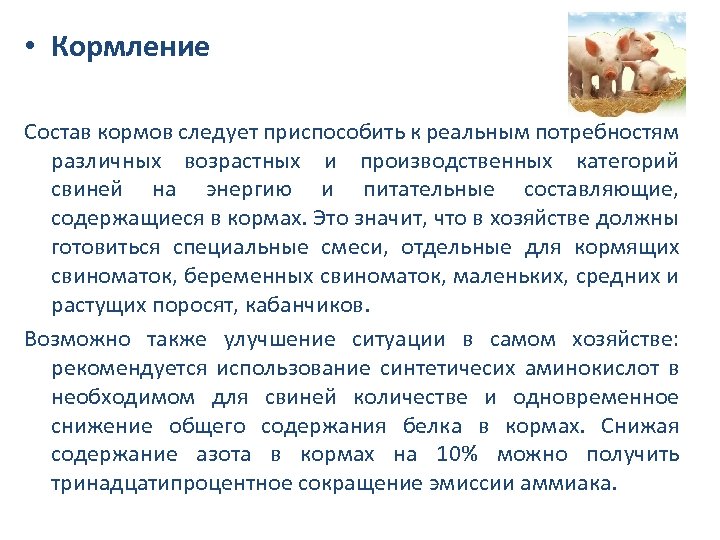 • Кормление

Состав кормов следует приспособить к реальным потребностям различных возрастных и производственных категорий свиней на энергию и питательные составляющие, содержащиеся в кормах. Это значит, что в хозяйстве должны готовиться специальные смеси, отдельные для кормящих свиноматок, беременных свиноматок, маленьких, средних и растущих поросят, кабанчиков.

Возможно также улучшение ситуации в самом хозяйстве: рекомендуется использование синтетичесих аминокислот в необходимом для свиней количестве и одновременное снижение общего содержания белка в кормах. Снижая содержание азота в кормах на 10% можно получить тринадцатипроцентное сокращение эмиссии аммиака.